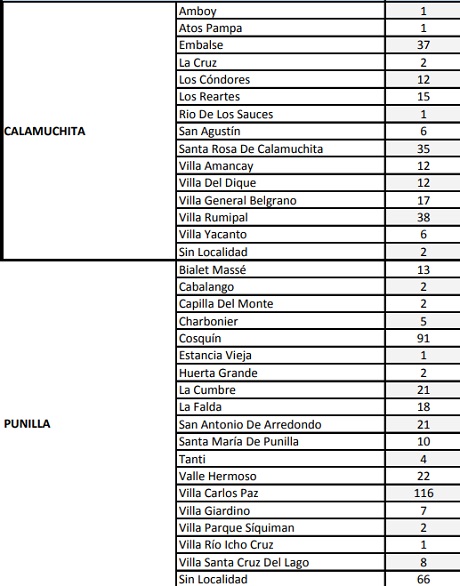 | CALAMUCHITA | Amboy | 1 |
|---|---|---|
| | Atos Pampa | 1 |
| | Embalse | 37 |
| | La Cruz | 2 |
| | Los Cóndores | 12 |
| | Los Reartes | 15 |
| | Rio De Los Sauces | 1 |
| | San Agustín | 6 |
| | Santa Rosa De Calamuchita | 35 |
| | Villa Amancay | 12 |
| | Villa Del Dique | 12 |
| | Villa General Belgrano | 17 |
| | Villa Rumipal | 38 |
| | Villa Yacanto | 6 |
| | Sin Localidad | 2 |
| PUNILLA | Bialet Massé | 13 |
| | Cabalango | 2 |
| | Capilla Del Monte | 2 |
| | Charbonier | 5 |
| | Cosquín | 91 |
| | Estancia Vieja | 1 |
| | Huerta Grande | 2 |
| | La Cumbre | 21 |
| | La Falda | 18 |
| | San Antonio De Arredondo | 21 |
| | Santa María De Punilla | 10 |
| | Tanti | 4 |
| | Valle Hermoso | 22 |
| | Villa Carlos Paz | 116 |
| | Villa Giardino | 7 |
| | Villa Parque Síquiman | 2 |
| | Villa Río Icho Cruz | 1 |
| | Villa Santa Cruz Del Lago | 8 |
| | Sin Localidad | 66 |